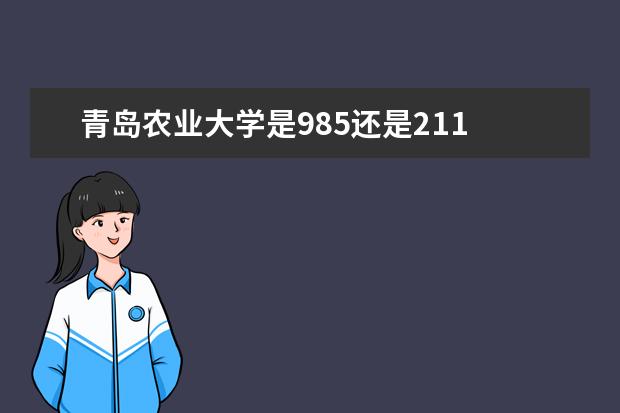 青岛农业大学是985还是211